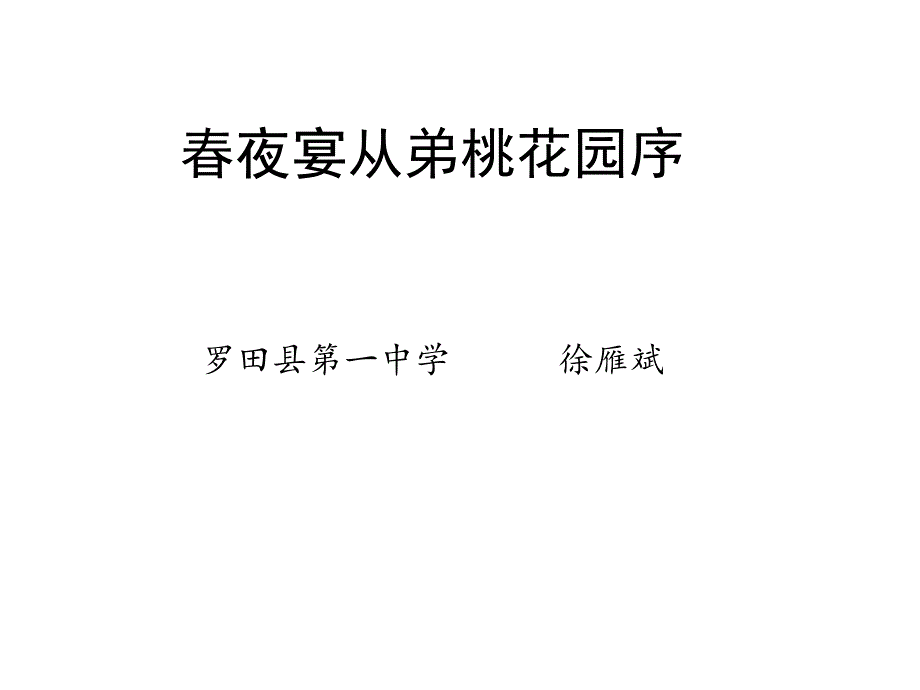 春夜宴从弟桃花园序

罗田县第一中学　　　徐雁斌